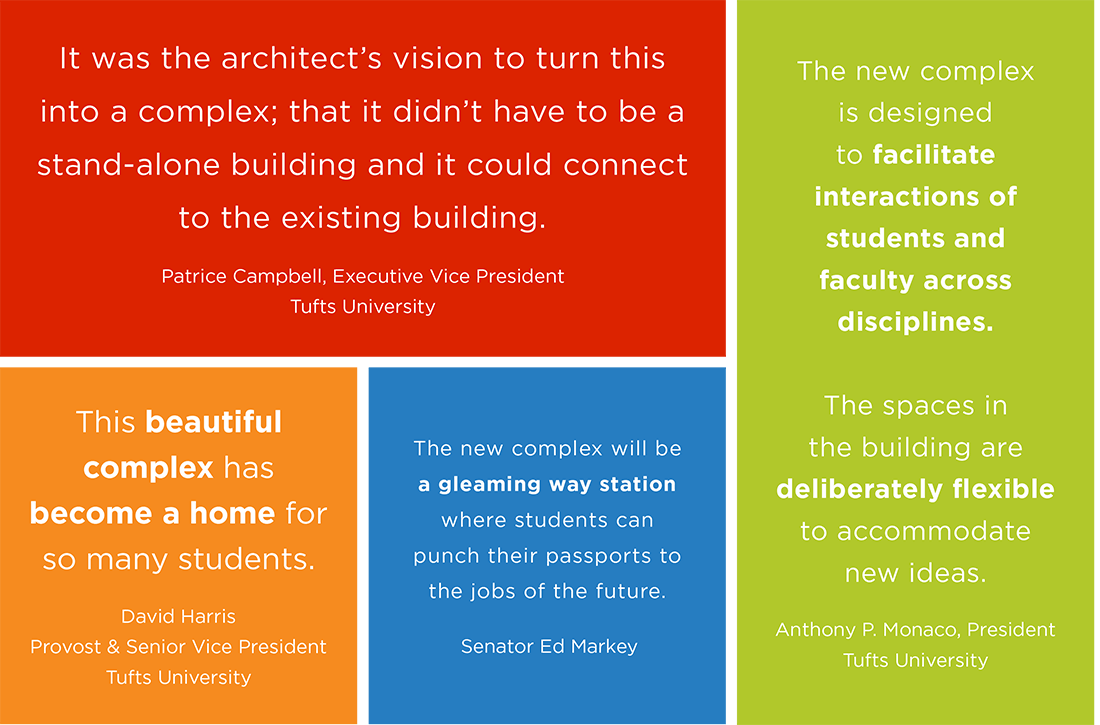 It was the architect's vision to turn this into a complex; that it didn't have to be a stand-alone building and it could connect to the existing building.

Patrice Campbell, Executive Vice President
Tufts University

This beautiful complex has become a home for so many students.

David Harris
Provost & Senior Vice President
Tufts University

The new complex will be a gleaming way station where students can punch their passports to the jobs of the future.

Senator Ed Markey

The new complex is designed to facilitate interactions of students and faculty across disciplines.

The spaces in the building are deliberately flexible to accommodate new ideas.

Anthony P. Monaco, President
Tufts University